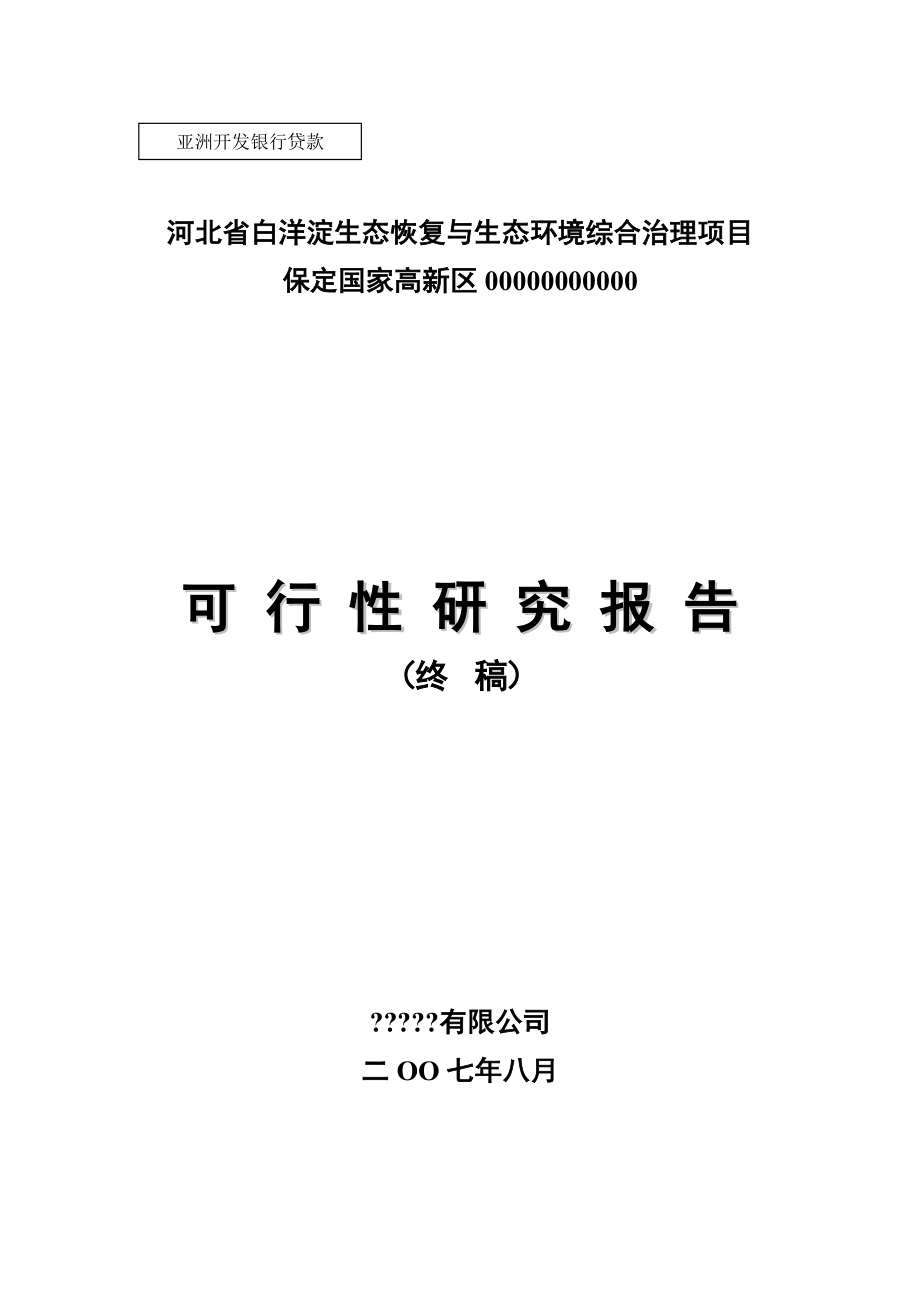 亚洲开发银行贷款

河北省白洋淀生态恢复与生态环境综合治理项目
保定国家高新区 00000000000

可 行 性 研 究 报 告
（终 稿）

?????有限公司
二 OO 七年八月